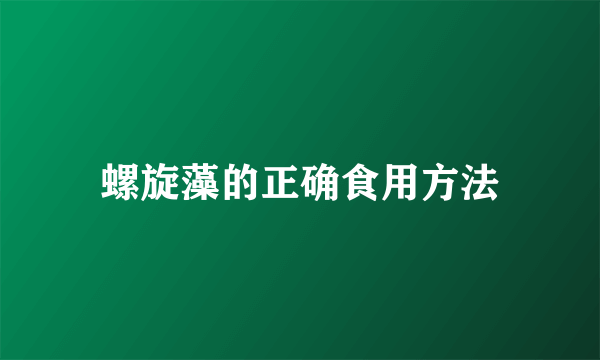 螺旋藻的正确食用方法